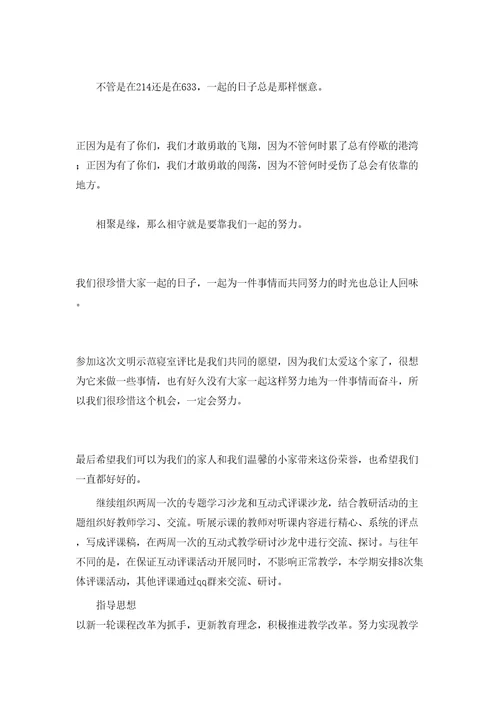 不管是在214还是在633，一起的日子总是那样惬意。

正因为是有了你们，我们才敢勇敢的飞翔，因为不管何时累了总有停歇的港湾；正因为有了你们，我们才敢勇敢的闯荡，因为不管何时受伤了总会有依靠的地方。

相聚是缘，那么相守就是要靠我们一起的努力。

我们很珍惜大家一起的日子，一起为一件事情而共同努力的时光也总让人回味。

参加这次文明示范寝室评比是我们共同的愿望，因为我们太爱这个家了，很想为它来做一些事情，也有好久没有大家一起这样努力地为一件事情而奋斗，所以我们很珍惜这个机会，一定会努力。

最后希望我们可以为我们的家人和我们温馨的小家带来这份荣誉，也希望我们一直都好好的。

继续组织两周一次的专题学习沙龙和互动式评课沙龙，结合教研活动的主题组织好教师学习、交流。听展示课的教师对听课内容进行精心、系统的评点，写成评课稿，在两周一次的互动式教学研讨沙龙中进行交流、探讨。与往年不同的是，在保证互动评课活动开展同时，不影响正常教学，本学期安排8次集体评课活动，其他评课通过qq群来交流、研讨。

指导思想

以新一轮课程改革为抓手，更新教育理念，积极推进教学改革。努力实现教学